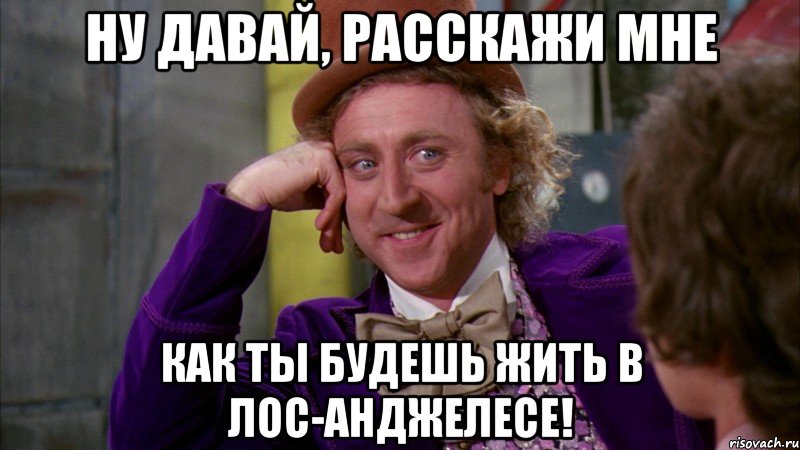 НУ ДАВАЙ, РАССКАЖИ МНЕ

КАК ТЫ БУДЕШЬ ЖИТЬ В ЛОС-АНДЖЕЛЕСЕ!

risovach.ru